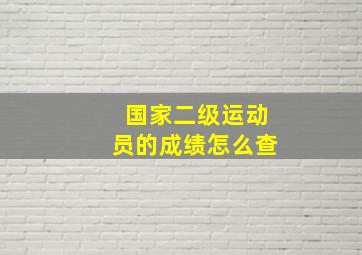 国家二级运动员的成绩怎么查